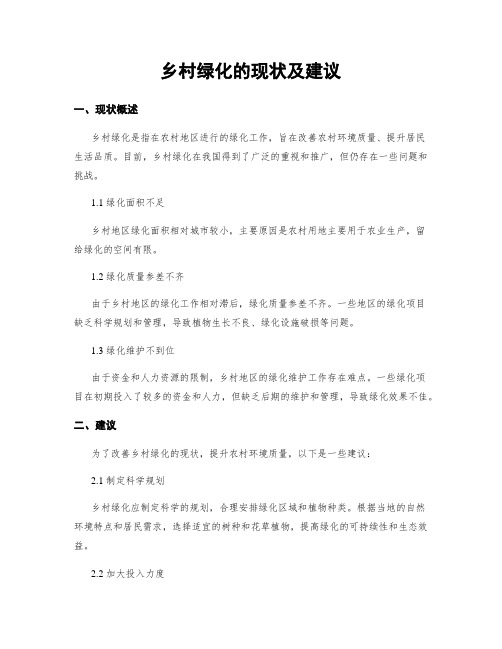 乡村绿化的现状及建议

一、现状概述

乡村绿化是指在农村地区进行的绿化工作，旨在改善农村环境质量、提升居民生活品质。目前，乡村绿化在我国得到了广泛的重视和推广，但仍存在一些问题和挑战。

1.1 绿化面积不足

乡村地区绿化面积相对城市较小，主要原因是农村用地主要用于农业生产，留给绿化的空间有限。

1.2 绿化质量参差不齐

由于乡村地区的绿化工作相对滞后，绿化质量参差不齐。一些地区的绿化项目缺乏科学规划和管理，导致植物生长不良、绿化设施破损等问题。

1.3 绿化维护不到位

由于资金和人力资源的限制，乡村地区的绿化维护工作存在难点。一些绿化项目在初期投入了较多的资金和人力，但缺乏后期的维护和管理，导致绿化效果不佳。

二、建议

为了改善乡村绿化的现状，提升农村环境质量，以下是一些建议：

2.1 制定科学规划

乡村绿化应制定科学的规划，合理安排绿化区域和植物种类。根据当地的自然环境特点和居民需求，选择适宜的树种和花草植物，提高绿化的可持续性和生态效益。

2.2 加大投入力度